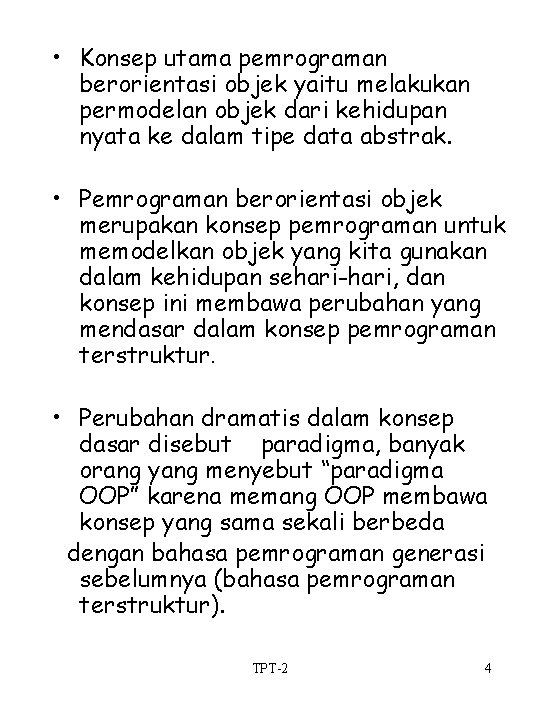 • Konsep utama pemrograman berorientasi objek yaitu melakukan permodelan objek dari kehidupan nyata ke dalam tipe data abstrak.

• Pemrograman berorientasi objek merupakan konsep pemrograman untuk memodelkan objek yang kita gunakan dalam kehidupan sehari-hari, dan konsep ini membawa perubahan yang mendasar dalam konsep pemrograman terstruktur.

• Perubahan dramatis dalam konsep dasar disebut paradigma, banyak orang yang menyebut "paradigma OOP" karena memang OOP membawa konsep yang sama sekali berbeda dengan bahasa pemrograman generasi sebelumnya (bahasa pemrograman terstruktur).

TPT-2

4